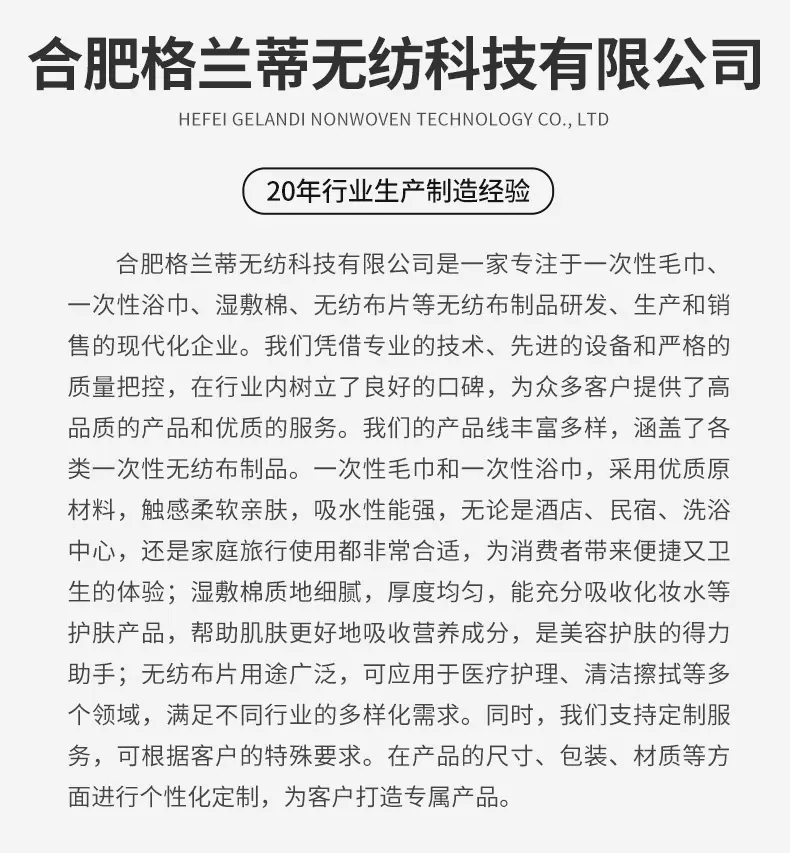 合肥格兰蒂无纺科技有限公司

HEFEI GELANDI NONWOVEN TECHNOLOGY CO., LTD

20年行业生产制造经验

合肥格兰蒂无纺科技有限公司是一家专注于一次性毛巾、一次性浴巾、湿敷棉、无纺布片等无纺布制品研发、生产和销售的现代化企业。我们凭借专业的技术、先进的设备和严格的质量把控，在行业内树立了良好的口碑，为众多客户提供了高品质的产品和优质的服务。我们的产品线丰富多样，涵盖了各类一次性无纺布制品。一次性毛巾和一次性浴巾，采用优质原材料，触感柔软亲肤，吸水性能强，无论是酒店、民宿、洗浴中心，还是家庭旅行使用都非常合适，为消费者带来便捷又卫生的体验；湿敷棉质地细腻，厚度均匀，能充分吸收化妆水等护肤产品，帮助肌肤更好地吸收营养成分，是美容护肤的得力助手；无纺布片用途广泛，可应用于医疗护理、清洁擦拭等多个领域，满足不同行业的多样化需求。同时，我们支持定制服务，可根据客户的特殊要求。在产品的尺寸、包装、材质等方面进行个性化定制，为客户打造专属产品。